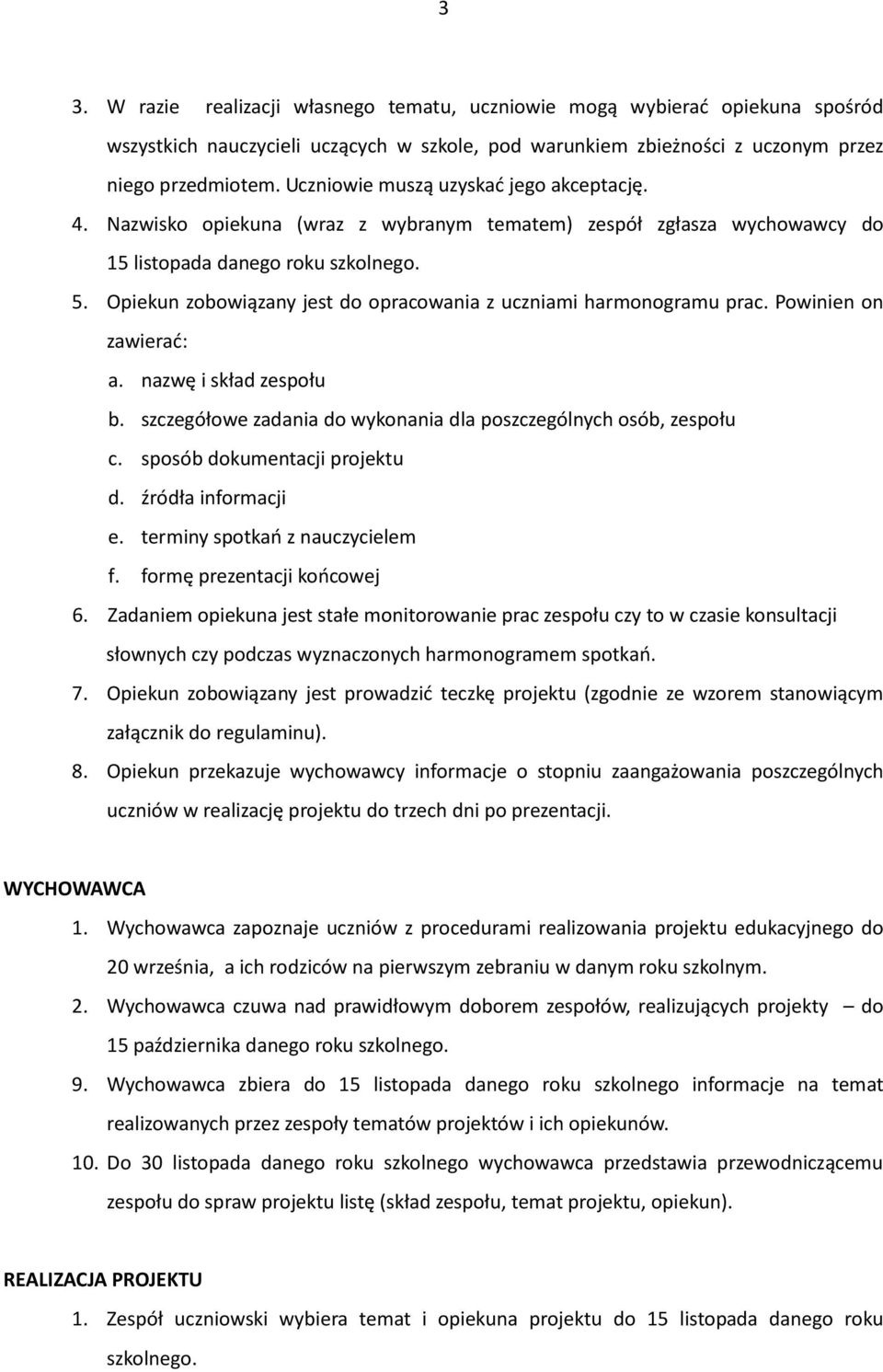 3

3. W razie realizacji własnego tematu, uczniowie mogą wybierać opiekuna spośród wszystkich nauczycieli uczących w szkole, pod warunkiem zbieżności z uczonym przez niego przedmiotem. Uczniowie muszą uzyskać jego akceptację.

4. Nazwisko opiekuna (wraz z wybranym tematem) zespół zgłasza wychowawcy do 15 listopada danego roku szkolnego.

5. Opiekun zobowiązany jest do opracowania z uczniami harmonogramu prac. Powinien on zawierać:

a. nazwę i skład zespołu

b. szczegółowe zadania do wykonania dla poszczególnych osób, zespołu

c. sposób dokumentacji projektu

d. źródła informacji

e. terminy spotkań z nauczycielem

f. formę prezentacji końcowej

6. Zadaniem opiekuna jest stałe monitorowanie prac zespołu czy to w czasie konsultacji słownych czy podczas wyznaczonych harmonogramem spotkań.

7. Opiekun zobowiązany jest prowadzić teczkę projektu (zgodnie ze wzorem stanowiącym załącznik do regulaminu).

8. Opiekun przekazuje wychowawcy informacje o stopniu zaangażowania poszczególnych uczniów w realizację projektu do trzech dni po prezentacji.

WYCHOWAWCA

1. Wychowawca zapoznaje uczniów z procedurami realizowania projektu edukacyjnego do 20 września, a ich rodziców na pierwszym zebraniu w danym roku szkolnym.

2. Wychowawca czuwa nad prawidłowym doborem zespołów, realizujących projekty – do 15 października danego roku szkolnego.

9. Wychowawca zbiera do 15 listopada danego roku szkolnego informacje na temat realizowanych przez zespoły tematów projektów i ich opiekunów.

10. Do 30 listopada danego roku szkolnego wychowawca przedstawia przewodniczącemu zespołu do spraw projektu listę (skład zespołu, temat projektu, opiekun).

REALIZACJA PROJEKTU

1. Zespół uczniowski wybiera temat i opiekuna projektu do 15 listopada danego roku szkolnego.